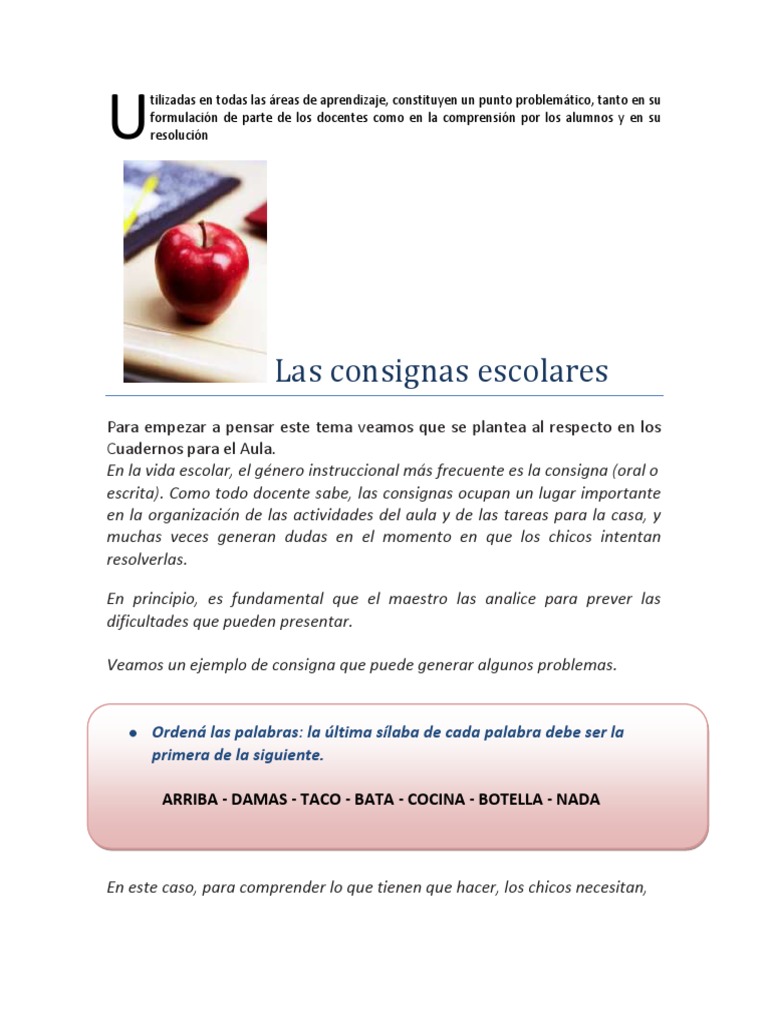 Utilizadas en todas las áreas de aprendizaje, constituyen un punto problemático, tanto en su formulación de parte de los docentes como en la comprensión por los alumnos y en su resolución

Las consignas escolares

Para empezar a pensar este tema veamos que se plantea al respecto en los Cuadernos para el Aula.
En la vida escolar, el género instruccional más frecuente es la consigna (oral o escrita). Como todo docente sabe, las consignas ocupan un lugar importante en la organización de las actividades del aula y de las tareas para la casa, y muchas veces generan dudas en el momento en que los chicos intentan resolverlas.

En principio, es fundamental que el maestro las analice para prever las dificultades que pueden presentar.

Veamos un ejemplo de consigna que puede generar algunos problemas.

• Ordená las palabras: la última sílaba de cada palabra debe ser la primera de la siguiente.

ARRIBA - DAMAS - TACO - BATA - COCINA - BOTELLA - NADA

En este caso, para comprender lo que tienen que hacer, los chicos necesitan,